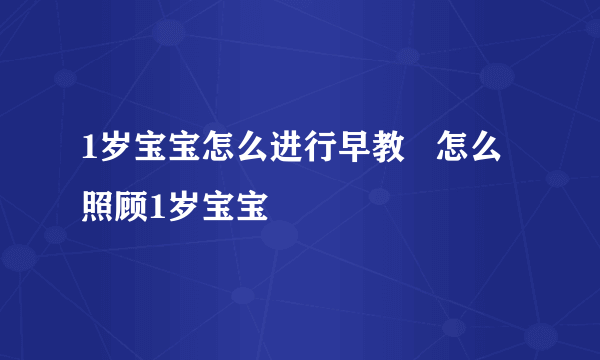 1岁宝宝怎么进行早教　怎么照顾1岁宝宝